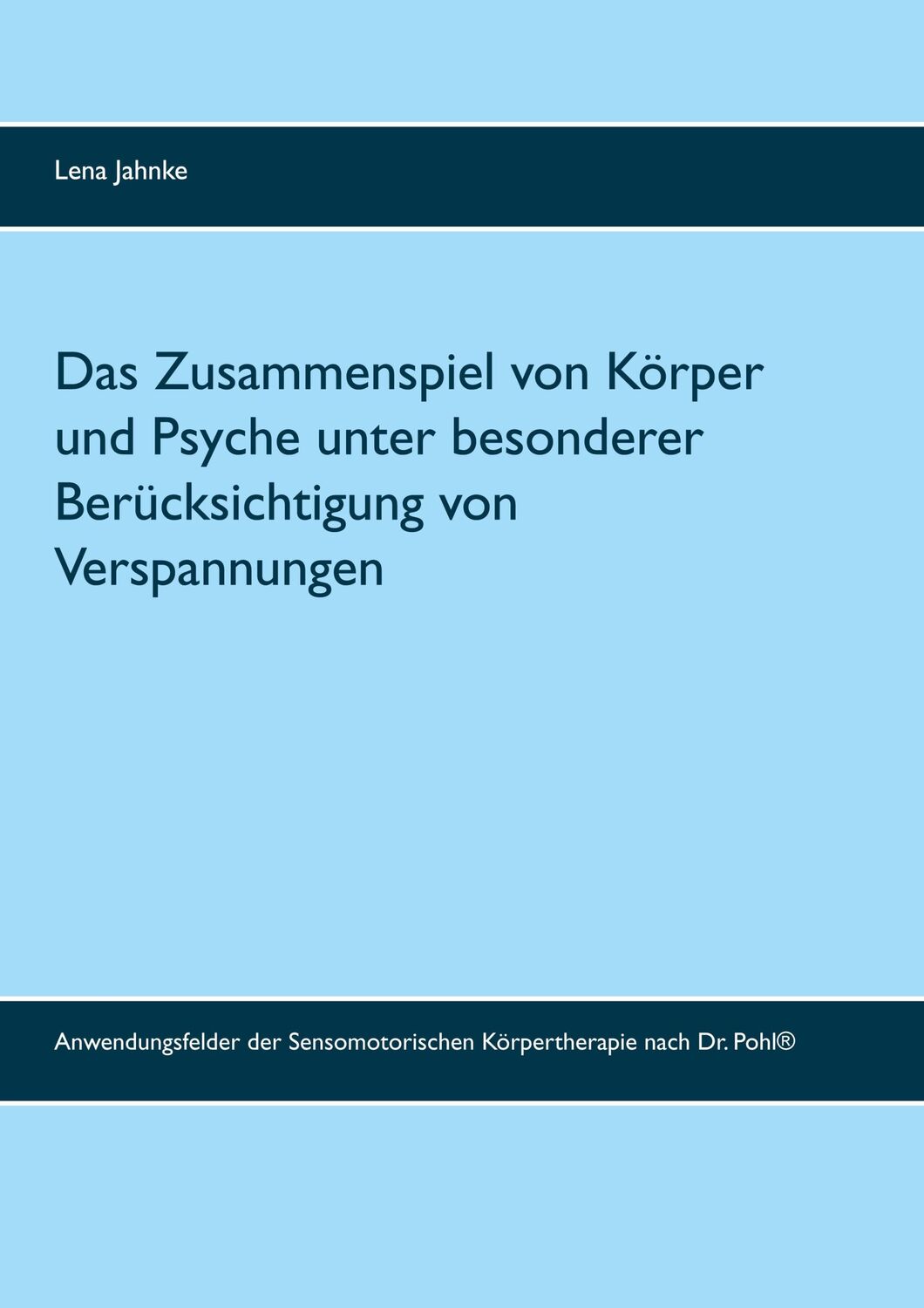 Lena Jahnke

Das Zusammenspiel von Körper und Psyche unter besonderer Berücksichtigung von Verspannungen

Anwendungsfelder der Sensomotorischen Körpertherapie nach Dr. Pohl®